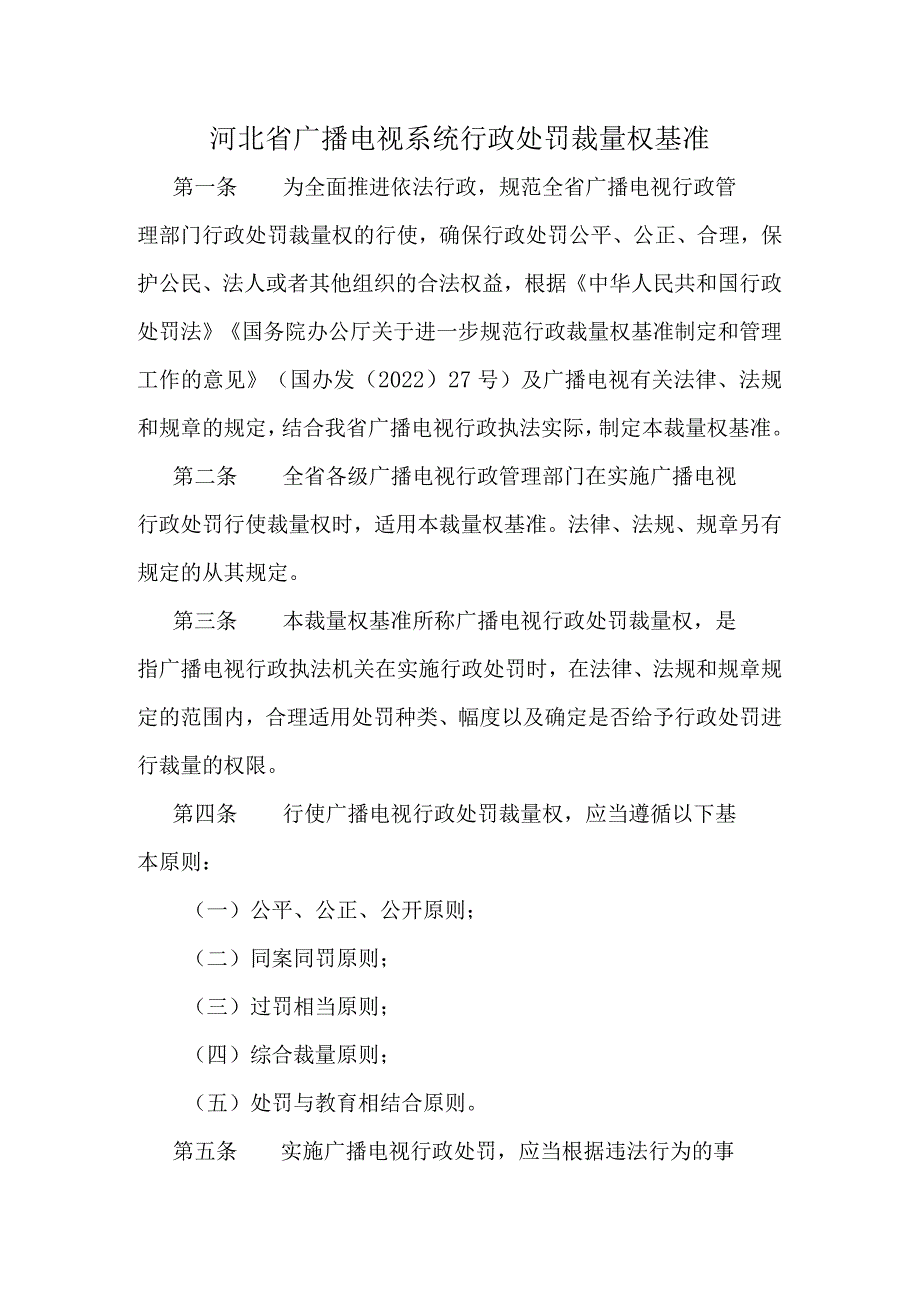 河北省广播电视系统行政处罚裁量权基准

第一条　为全面推进依法行政，规范全省广播电视行政管理部门行政处罚裁量权的行使，确保行政处罚公平、公正、合理，保护公民、法人或者其他组织的合法权益，根据《中华人民共和国行政处罚法》《国务院办公厅关于进一步规范行政裁量权基准制定和管理工作的意见》（国办发（2022）27号）及广播电视有关法律、法规和规章的规定，结合我省广播电视行政执法实际，制定本裁量权基准。

第二条　全省各级广播电视行政管理部门在实施广播电视行政处罚行使裁量权时，适用本裁量权基准。法律、法规、规章另有规定的从其规定。

第三条　本裁量权基准所称广播电视行政处罚裁量权，是指广播电视行政执法机关在实施行政处罚时，在法律、法规和规章规定的范围内，合理适用处罚种类、幅度以及确定是否给予行政处罚进行裁量的权限。

第四条　行使广播电视行政处罚裁量权，应当遵循以下基本原则：

（一）公平、公正、公开原则；

（二）同案同罚原则；

（三）过罚相当原则；

（四）综合裁量原则；

（五）处罚与教育相结合原则。

第五条　实施广播电视行政处罚，应当根据违法行为的事